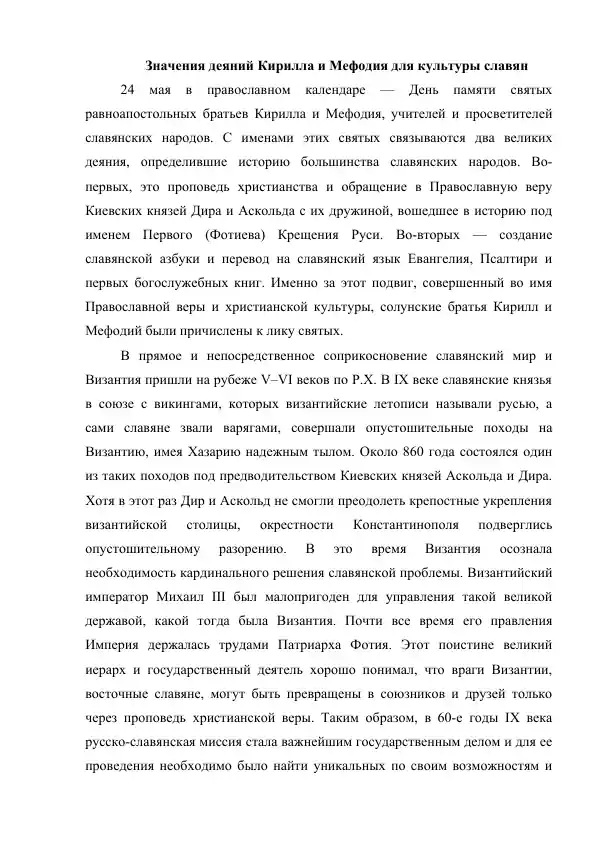 Значения деяний Кирилла и Мефодия для культуры славян

24 мая в православном календаре — День памяти святых равноапостольных братьев Кирилла и Мефодия, учителей и просветителей славянских народов. С именами этих святых связываются два великих деяния, определившие историю большинства славянских народов. Во-первых, это проповедь христианства и обращение в Православную веру Киевских князей Дира и Аскольда с их дружиной, вошедшее в историю под именем Первого (Фотиева) Крещения Руси. Во-вторых — создание славянской азбуки и перевод на славянский язык Евангелия, Псалтири и первых богослужебных книг. Именно за этот подвиг, совершенный во имя Православной веры и христианской культуры, солунские братья Кирилл и Мефодий были причислены к лику святых.

В прямое и непосредственное соприкосновение славянский мир и Византия пришли на рубеже V–VI веков по Р.Х. В IX веке славянские князья в союзе с викингами, которых византийские летописи называли русью, а сами славяне звали варягами, совершали опустошительные походы на Византию, имея Хазарию надежным тылом. Около 860 года состоялся один из таких походов под предводительством Киевских князей Аскольда и Дира. Хотя в этот раз Дир и Аскольд не смогли преодолеть крепостные укрепления византийской столицы, окрестности Константинополя подверглись опустошительному разорению. В это время Византия осознала необходимость кардинального решения славянской проблемы. Византийский император Михаил III был малопригоден для управления такой великой державой, какой тогда была Византия. Почти все время его правления Империя держалась трудами Патриарха Фотия. Этот поистине великий иерарх и государственный деятель хорошо понимал, что враги Византии, восточные славяне, могут быть превращены в союзников и друзей только через проповедь христианской веры. Таким образом, в 60-е годы IX века русско-славянская миссия стала важнейшим государственным делом и для ее проведения необходимо было найти уникальных по своим возможностям и